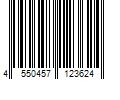 4 550457 123624